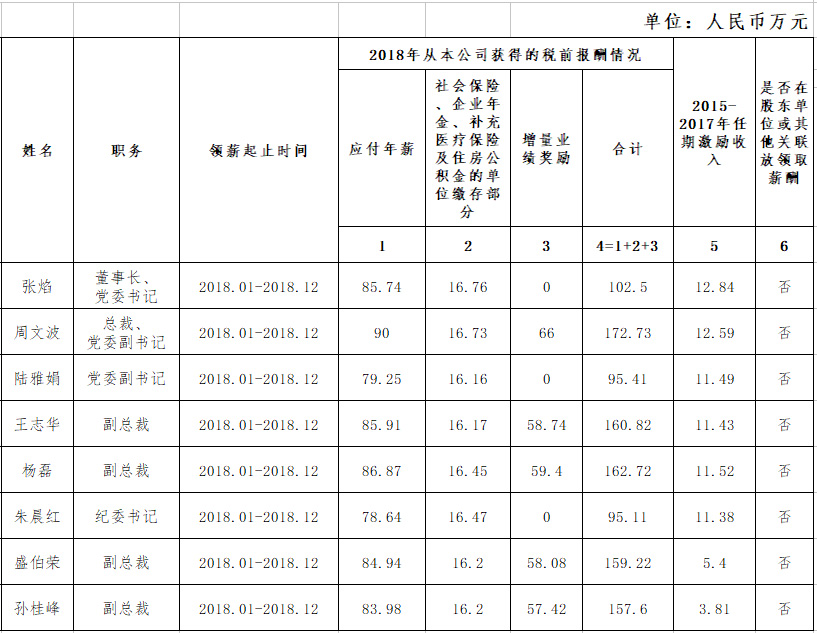 单位：人民币万元

| 姓名 | 职务 | 领薪起止时间 | 2018年从本公司获得的税前报酬情况 | | | | 2015-2017年任期激励收入 | 是否在股东单位或其他关联放领取薪酬 |
|---|---|---|---|---|---|---|---|---|
| | | | 应付年薪 | 社会保险、企业年金、补充医疗保险及住房公积金的单位缴存部分 | 增量业绩奖励 | 合计 | | |
| | | | 1 | 2 | 3 | 4=1+2+3 | 5 | 6 |
| 张焰 | 董事长、党委书记 | 2018.01-2018.12 | 85.74 | 16.76 | 0 | 102.5 | 12.84 | 否 |
| 周文波 | 总裁、党委副书记 | 2018.01-2018.12 | 90 | 16.73 | 66 | 172.73 | 12.59 | 否 |
| 陆雅娟 | 党委副书记 | 2018.01-2018.12 | 79.25 | 16.16 | 0 | 95.41 | 11.49 | 否 |
| 王志华 | 副总裁 | 2018.01-2018.12 | 85.91 | 16.17 | 58.74 | 160.82 | 11.43 | 否 |
| 杨磊 | 副总裁 | 2018.01-2018.12 | 86.87 | 16.45 | 59.4 | 162.72 | 11.52 | 否 |
| 朱晨红 | 纪委书记 | 2018.01-2018.12 | 78.64 | 16.47 | 0 | 95.11 | 11.38 | 否 |
| 盛伯荣 | 副总裁 | 2018.01-2018.12 | 84.94 | 16.2 | 58.08 | 159.22 | 5.4 | 否 |
| 孙桂峰 | 副总裁 | 2018.01-2018.12 | 83.98 | 16.2 | 57.42 | 157.6 | 3.81 | 否 |